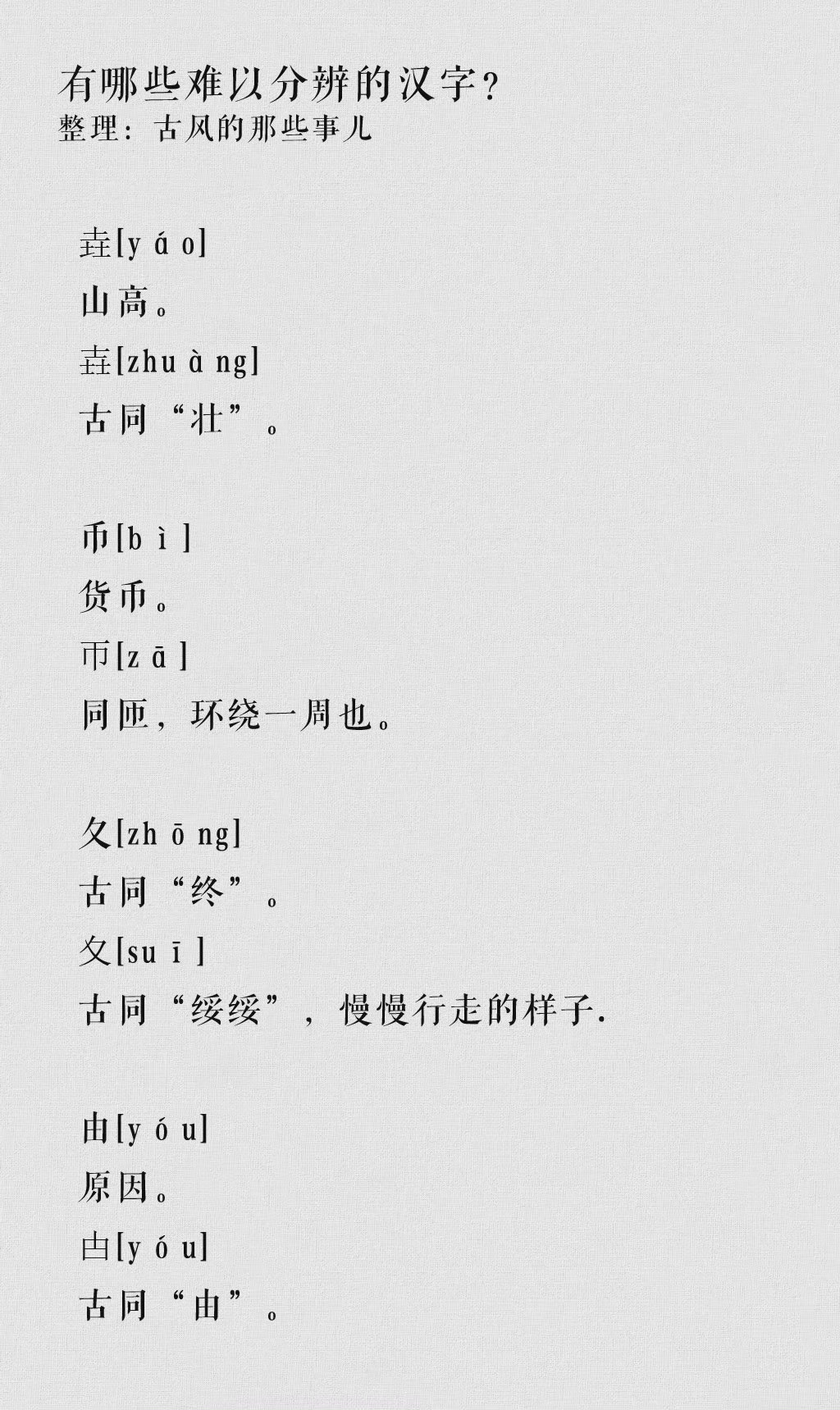 有哪些难以分辨的汉字？
整理：古风的那些事儿

垚[yáo]
山高。
壵[zhuàng]
古同“壮”。

币[bì]
货币。
帀[zā]
同匝，环绕一周也。

夂[zhōng]
古同“终”。
夊[suī]
古同“绥绥”，慢慢行走的样子.

由[yóu]
原因。
甴[yóu]
古同“由”。